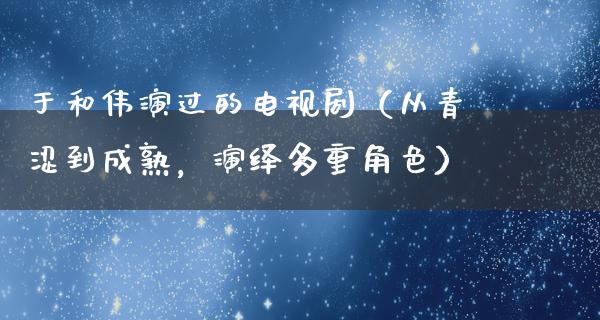 于和伟演过的电视剧（从青涩到成熟，演绎多重角色）